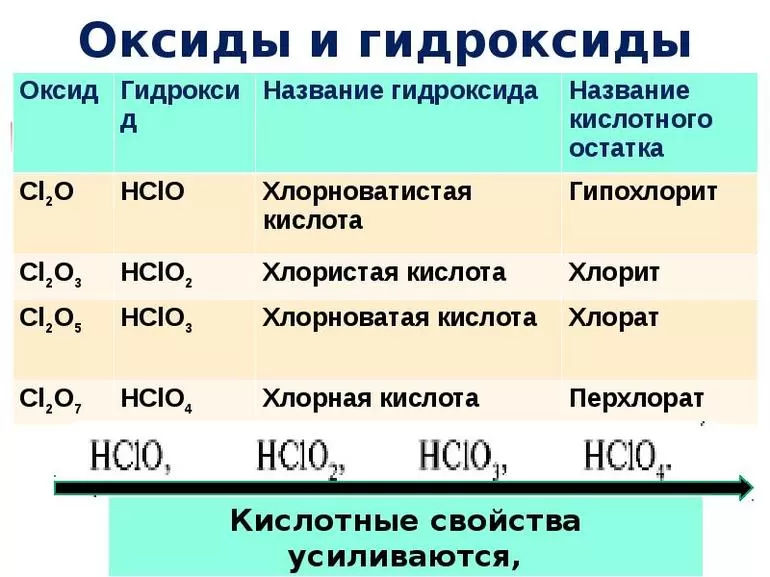 Оксиды и гидроксиды

| Оксид | Гидроксид | Название гидроксида | Название кислотного остатка |
|---|---|---|---|
| $Cl_2O$ | $HClO$ | Хлорноватистая кислота | Гипохлорит |
| $Cl_2O_3$ | $HClO_2$ | Хлористая кислота | Хлорит |
| $Cl_2O_5$ | $HClO_3$ | Хлорноватая кислота | Хлорат |
| $Cl_2O_7$ | $HClO_4$ | Хлорная кислота | Перхлорат |

$HClO$, $HClO_2$, $HClO_3$, $HClO_4$.

Кислотные свойства усиливаются,